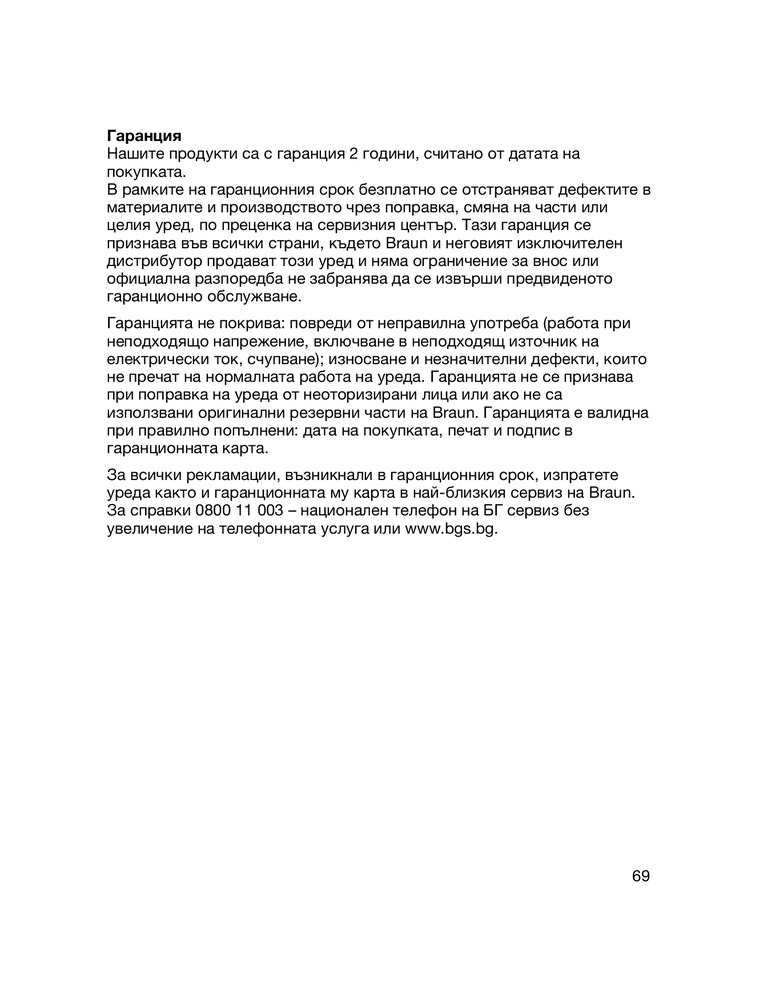 **Гаранция**
Нашите продукти са с гаранция 2 години, считано от датата на покупката.
В рамките на гаранционния срок безплатно се отстраняват дефектите в материалите и производството чрез поправка, смяна на части или целия уред, по преценка на сервизния център. Тази гаранция се признава във всички страни, където Braun и неговият изключителен дистрибутор продават този уред и няма ограничение за внос или официална разпоредба не забранява да се извърши предвиденото гаранционно обслужване.

Гаранцията не покрива: повреди от неправилна употреба (работа при неподходящо напрежение, включване в неподходящ източник на електрически ток, счупване); износване и незначителни дефекти, които не пречат на нормалната работа на уреда. Гаранцията не се признава при поправка на уреда от неоторизирани лица или ако не са използвани оригинални резервни части на Braun. Гаранцията е валидна при правилно попълнени: дата на покупката, печат и подпис в гаранционната карта.

За всички рекламации, възникнали в гаранционния срок, изпратете уреда както и гаранционната му карта в най-близкия сервиз на Braun. За справки 0800 11 003 – национален телефон на БГ сервиз без увеличение на телефонната услуга или www.bgs.bg.

69